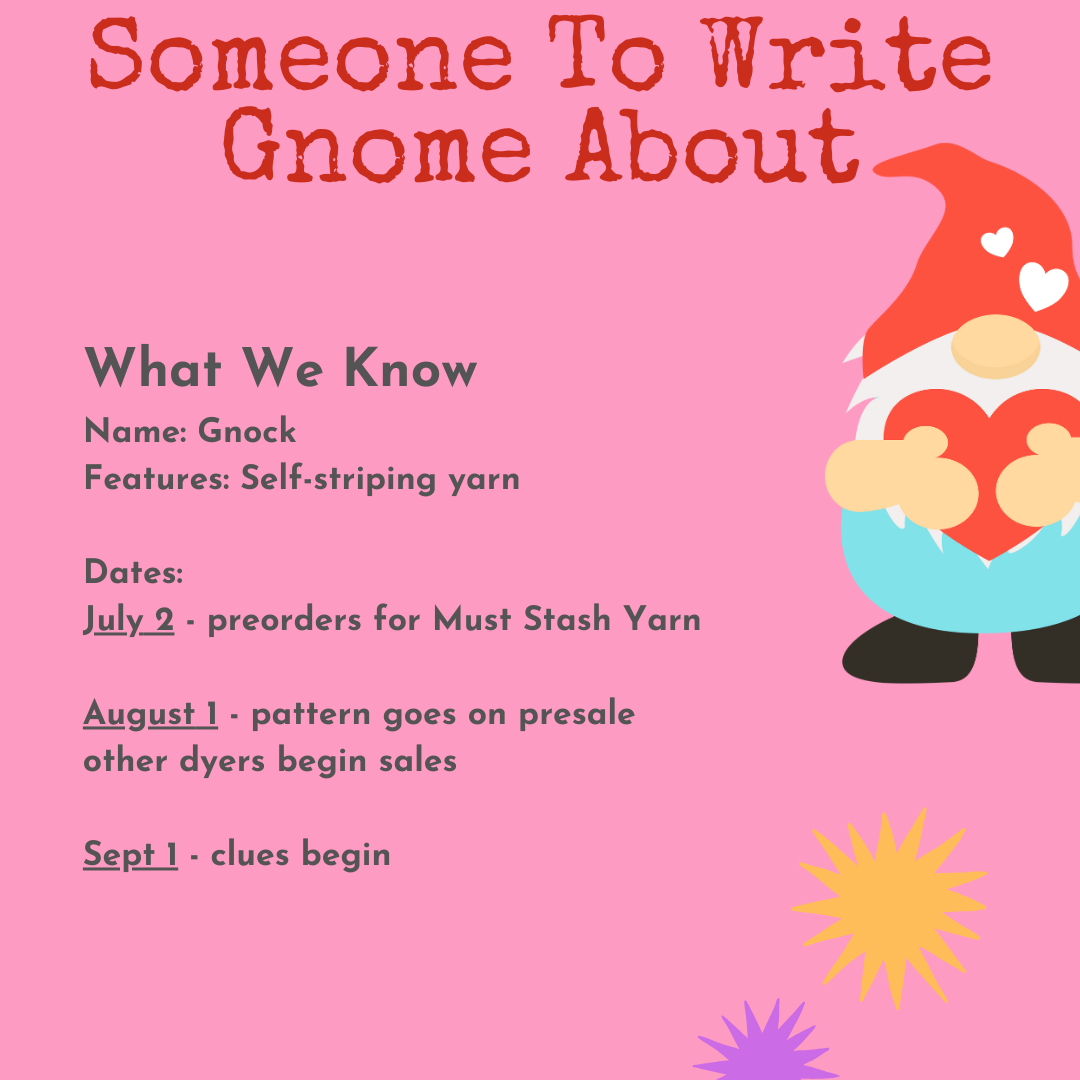 Someone To Write Gnome About

What We Know

Name: Gnock
Features: Self-striping yarn

Dates:
July 2 - preorders for Must Stash Yarn

August 1 - pattern goes on presale
other dyers begin sales

Sept 1 - clues begin